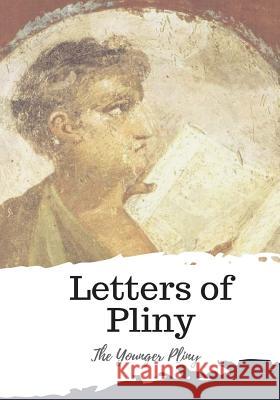 Letters of Pliny

The Younger Pliny

Kraina Książek